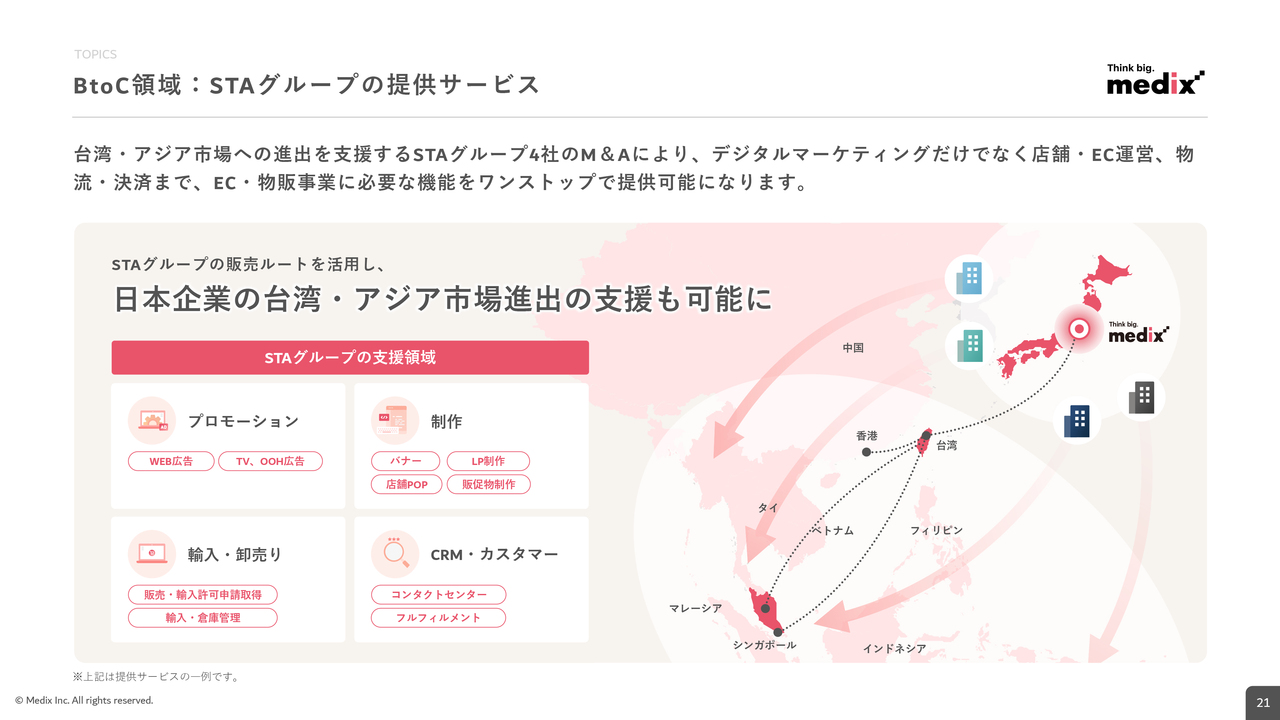 TOPICS

BtoC領域：STAグループの提供サービス

Think big.
medix

台湾・アジア市場への進出を支援するSTAグループ4社のM＆Aにより、デジタルマーケティングだけでなく店舗・EC運営、物流・決済まで、EC・物販事業に必要な機能をワンストップで提供可能になります。

STAグループの販売ルートを活用し、

日本企業の台湾・アジア市場進出の支援も可能に

STAグループの支援領域

プロモーション

WEB広告
TV、OOH広告

制作

バナー
LP制作
店舗POP
販促物制作

輸入・卸売り

販売・輸入許可申請取得
輸入・倉庫管理

CRM・カスタマー

コンタクトセンター
フルフィルメント

Think big.
medix

中国
香港
台湾
タイ
ベトナム
フィリピン
マレーシア
シンガポール
インドネシア

※上記は提供サービスの一例です。

© Medix Inc. All rights reserved.

21